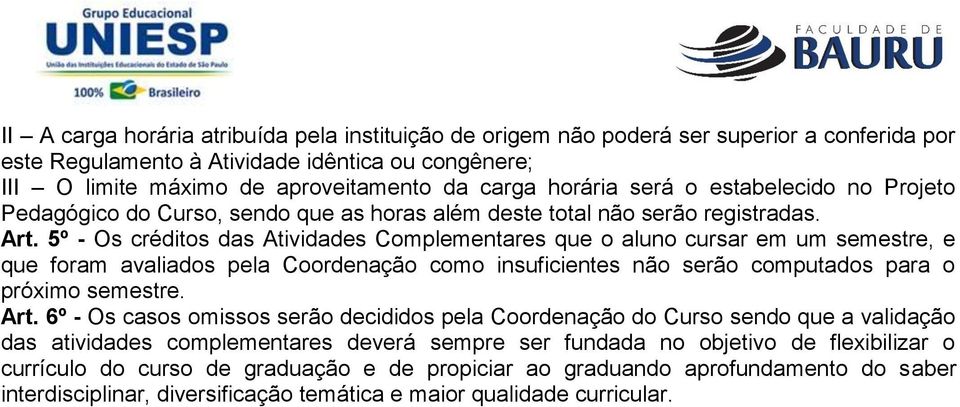 Grupo Educacional
UNIESP
União das Instituições Educacionais do Estado de São Paulo
100% Brasileiro

FACULDADE DE
BAURU

II – A carga horária atribuída pela instituição de origem não poderá ser superior a conferida por este Regulamento à Atividade idêntica ou congênere;
III – O limite máximo de aproveitamento da carga horária será o estabelecido no Projeto Pedagógico do Curso, sendo que as horas além deste total não serão registradas.
Art. 5º - Os créditos das Atividades Complementares que o aluno cursar em um semestre, e que foram avaliados pela Coordenação como insuficientes não serão computados para o próximo semestre.
Art. 6º - Os casos omissos serão decididos pela Coordenação do Curso sendo que a validação das atividades complementares deverá sempre ser fundada no objetivo de flexibilizar o currículo do curso de graduação e de propiciar ao graduando aprofundamento do saber interdisciplinar, diversificação temática e maior qualidade curricular.